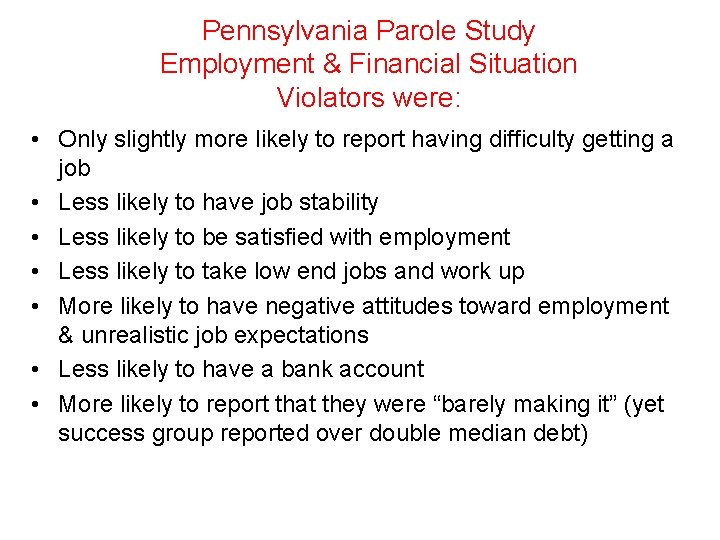 Pennsylvania Parole Study
Employment & Financial Situation
Violators were:

• Only slightly more likely to report having difficulty getting a job
• Less likely to have job stability
• Less likely to be satisfied with employment
• Less likely to take low end jobs and work up
• More likely to have negative attitudes toward employment & unrealistic job expectations
• Less likely to have a bank account
• More likely to report that they were “barely making it” (yet success group reported over double median debt)